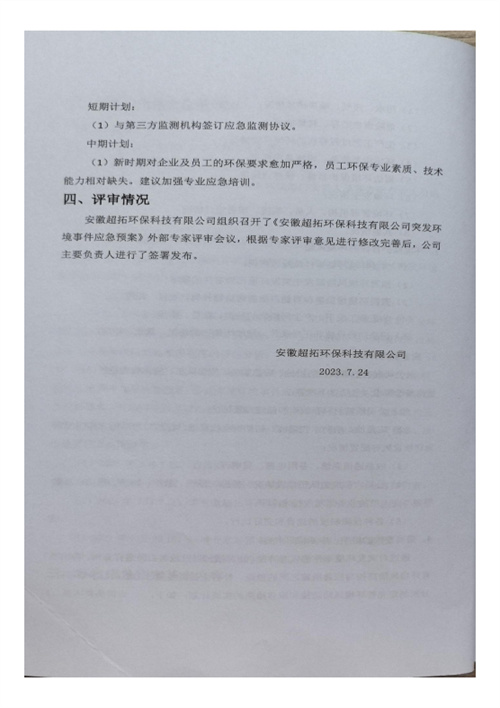 短期计划：

（1）与第三方监测机构签订应急监测协议。

中期计划：

（1）新时期对企业及员工的环保要求愈加严格，员工环保专业素质、技术能力相对缺失。建议加强专业应急培训。

四、评审情况

安徽超拓环保科技有限公司组织召开了《安徽超拓环保科技有限公司突发环境事件应急预案》外部专家评审会议，根据专家评审意见进行修改完善后，公司主要负责人进行了签署发布。

安徽超拓环保科技有限公司

2023.7.24